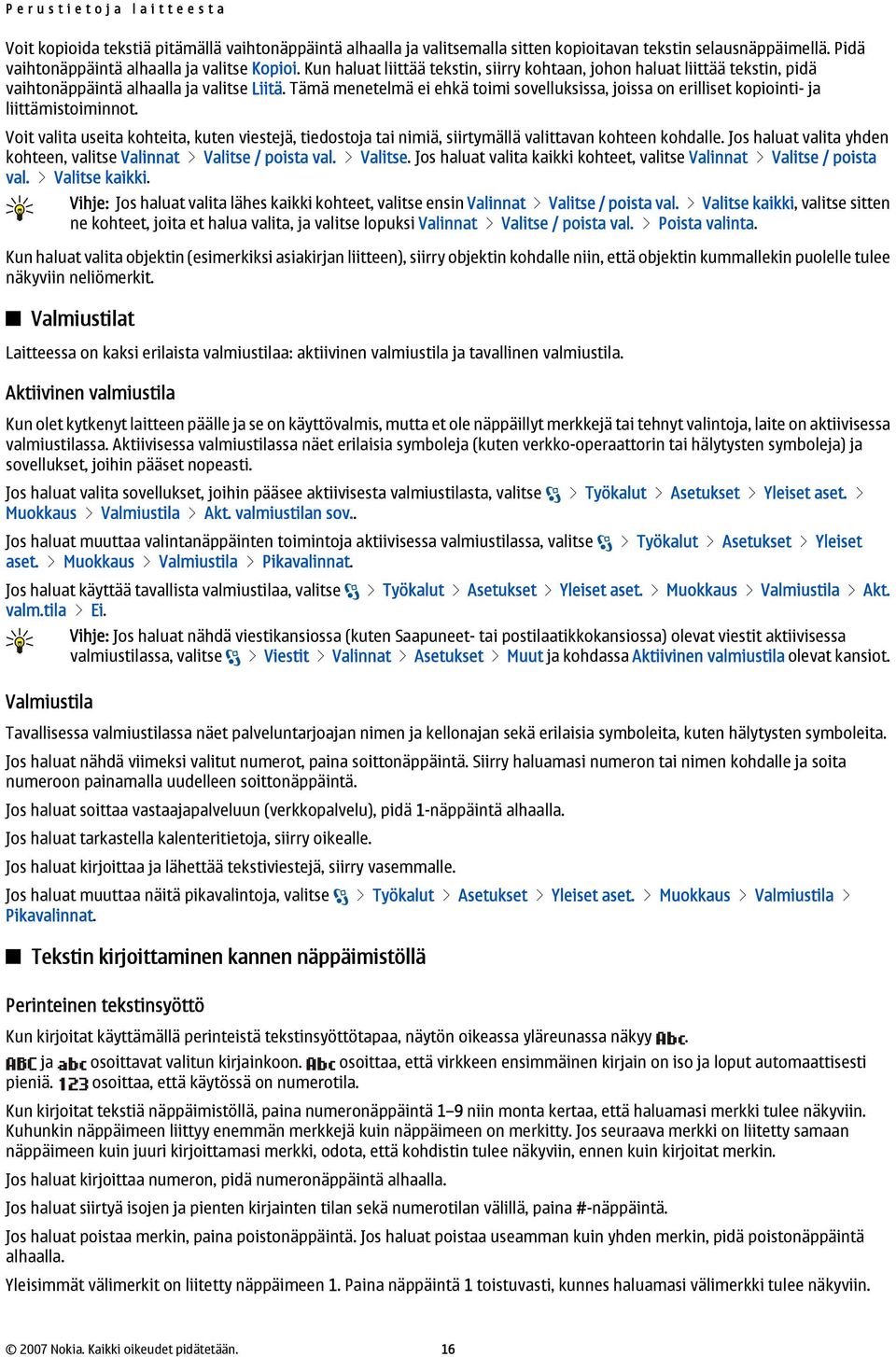 Perustietoja laitteesta

Voit kopioida tekstiä pitämällä vaihtonäppäintä alhaalla ja valitsemalla sitten kopioitavan tekstin selausnäppäimellä. Pidä vaihtonäppäintä alhaalla ja valitse Kopioi. Kun haluat liittää tekstin, siirry kohtaan, johon haluat liittää tekstin, pidä vaihtonäppäintä alhaalla ja valitse Liitä. Tämä menetelmä ei ehkä toimi sovelluksissa, joissa on erilliset kopiointi- ja liittämistoiminnot.

Voit valita useita kohteita, kuten viestejä, tiedostoja tai nimiä, siirtymällä valittavan kohteen kohdalle. Jos haluat valita yhden kohteen, valitse Valinnat > Valitse / poista val. > Valitse. Jos haluat valita kaikki kohteet, valitse Valinnat > Valitse / poista val. > Valitse kaikki.

Vihje: Jos haluat valita lähes kaikki kohteet, valitse ensin Valinnat > Valitse / poista val. > Valitse kaikki, valitse sitten ne kohteet, joita et halua valita, ja valitse lopuksi Valinnat > Valitse / poista val. > Poista valinta.

Kun haluat valita objektin (esimerkiksi asiakirjan liitteen), siirry objektin kohdalle niin, että objektin kummallekin puolelle tulee näkyviin neliömerkit.

Valmiustilat

Laitteessa on kaksi erilaista valmiustilaa: aktiivinen valmiustila ja tavallinen valmiustila.

Aktiivinen valmiustila

Kun olet kytkenyt laitteen päälle ja se on käyttövalmis, mutta et ole näppäillyt merkkejä tai tehnyt valintoja, laite on aktiivisessa valmiustilassa. Aktiivisessa valmiustilassa näet erilaisia symboleja (kuten verkko-operaattorin tai hälytysten symboleja) ja sovellukset, joihin pääset nopeasti.

Jos haluat valita sovellukset, joihin pääsee aktiivisesta valmiustilasta, valitse > Työkalut > Asetukset > Yleiset aset. > Muokkaus > Valmiustila > Akt. valmiustilan sov..

Jos haluat muuttaa valintanäppäinten toimintoja aktiivisessa valmiustilassa, valitse > Työkalut > Asetukset > Yleiset aset. > Muokkaus > Valmiustila > Pikavalinnat.

Jos haluat käyttää tavallista valmiustilaa, valitse > Työkalut > Asetukset > Yleiset aset. > Muokkaus > Valmiustila > Akt. valm.tila > Ei.

Vihje: Jos haluat nähdä viestikansiossa (kuten Saapuneet- tai postilaatikkokansiossa) olevat viestit aktiivisessa valmiustilassa, valitse > Viestit > Valinnat > Asetukset > Muut ja kohdassa Aktiivinen valmiustila olevat kansiot.

Valmiustila

Tavallisessa valmiustilassa näet palveluntarjoajan nimen ja kellonajan sekä erilaisia symboleita, kuten hälytysten symboleita.

Jos haluat nähdä viimeksi valitut numerot, paina soittonäppäintä. Siirry haluamasi numeron tai nimen kohdalle ja soita numeroon painamalla uudelleen soittonäppäintä.

Jos haluat soittaa vastaajapalveluun (verkkopalvelu), pidä 1-näppäintä alhaalla.

Jos haluat tarkastella kalenteritietoja, siirry oikealle.

Jos haluat kirjoittaa ja lähettää tekstiviestejä, siirry vasemmalle.

Jos haluat muuttaa näitä pikavalintoja, valitse > Työkalut > Asetukset > Yleiset aset. > Muokkaus > Valmiustila > Pikavalinnat.

Tekstin kirjoittaminen kannen näppäimistöllä

Perinteinen tekstinsyöttö

Kun kirjoitat käyttämällä perinteistä tekstinsyöttötapaa, näytön oikeassa yläreunassa näkyy Abc.

ABC ja abc osoittavat valitun kirjainkoon. Abc osoittaa, että virkkeen ensimmäinen kirjain on iso ja loput automaattisesti pieniä. 123 osoittaa, että käytössä on numerotila.

Kun kirjoitat tekstiä näppäimistöllä, paina numeronäppäintä 1–9 niin monta kertaa, että haluamasi merkki tulee näkyviin. Kuhunkin näppäimeen liittyy enemmän merkkejä kuin näppäimeen on merkitty. Jos seuraava merkki on liitetty samaan näppäimeen kuin juuri kirjoittamasi merkki, odota, että kohdistin tulee näkyviin, ennen kuin kirjoitat merkin.

Jos haluat kirjoittaa numeron, pidä numeronäppäintä alhaalla.

Jos haluat siirtyä isojen ja pienten kirjainten tilan sekä numerotilan välillä, paina #-näppäintä.

Jos haluat poistaa merkin, paina poistonäppäintä. Jos haluat poistaa useamman kuin yhden merkin, pidä poistonäppäintä alhaalla.

Yleisimmät välimerkit on liitetty näppäimeen 1. Paina näppäintä 1 toistuvasti, kunnes haluamasi välimerkki tulee näkyviin.

© 2007 Nokia. Kaikki oikeudet pidätetään. 16